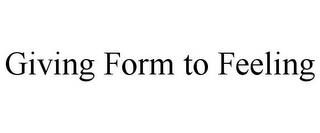 Giving Form to Feeling